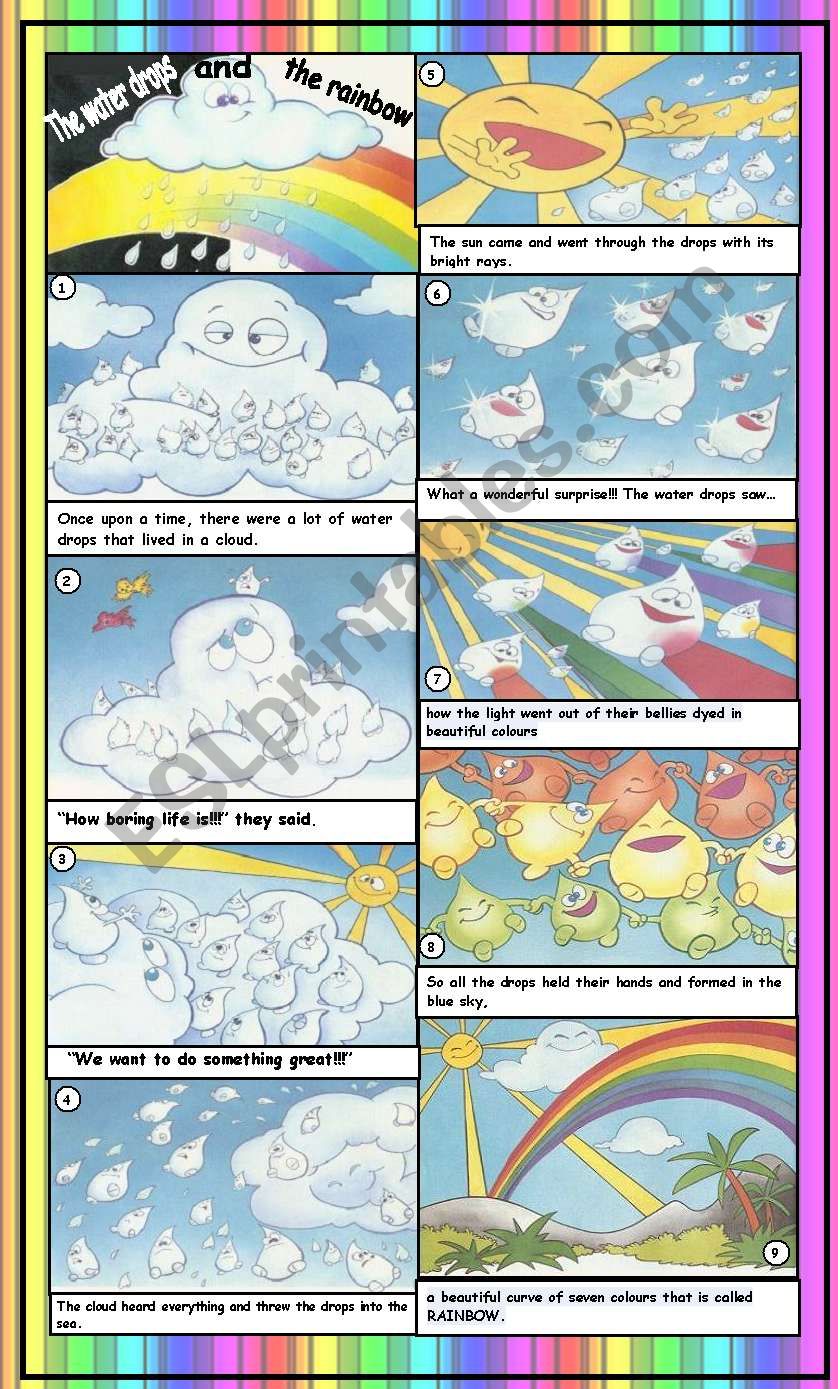 The water drops and the rainbow

1

Once upon a time, there were a lot of water drops that lived in a cloud.

2

"How boring life is!!!" they said.

3

"We want to do something great!!!"

4

The cloud heard everything and threw the drops into the sea.

5

The sun came and went through the drops with its bright rays.

6

What a wonderful surprise!!! The water drops saw…

7

how the light went out of their bellies dyed in beautiful colours

8

So all the drops held their hands and formed in the blue sky,

9

a beautiful curve of seven colours that is called RAINBOW.

ESLprintables.com